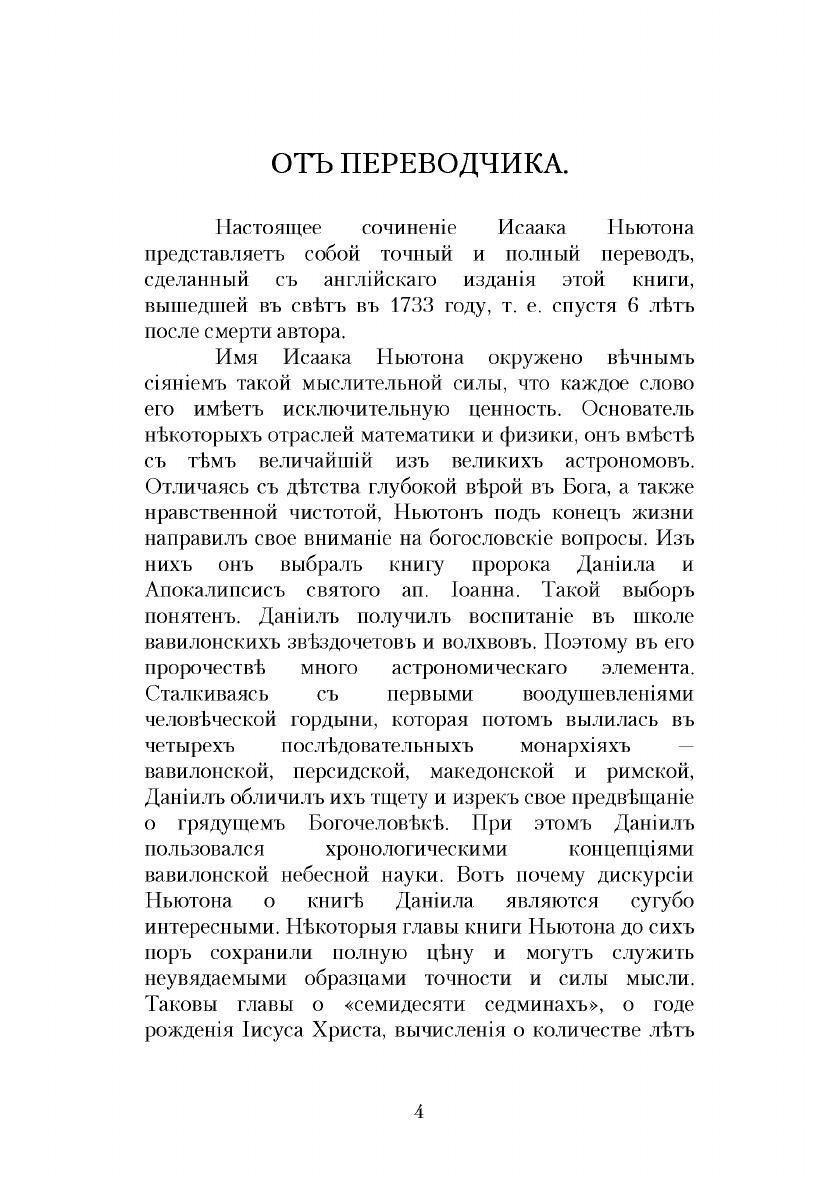 ОТЪ ПЕРЕВОДЧИКА.

Настоящее сочиненіе Исаака Ньютона представляетъ собой точный и полный переводъ, сделанный съ англійскаго изданія этой книги, вышедшей въ свѣтъ въ 1733 году, т. е. спустя 6 лѣтъ после смерти автора.

Имя Исаака Ньютона окружено вѣчнымъ сіяніемъ такой мыслительной силы, что каждое слово его имѣетъ исключительную ценность. Основатель нѣкоторыхъ отраслей математики и физики, онъ вмѣстѣ съ тѣмъ величайшій изъ великихъ астрономовъ. Отличаясь съ дѣтства глубокой вѣрой въ Бога, а также нравственной чистотой, Ньютонъ подъ конецъ жизни направилъ свое вниманіе на богословскіе вопросы. Изъ нихъ онъ выбралъ книгу пророка Даніила и Апокалипсисъ святого ап. Іоанна. Такой выборъ понятенъ. Даніилъ получилъ воспитаніе въ школе вавилонскихъ звѣздочетовъ и волхвовъ. Поэтому въ его пророчествѣ много астрономическаго элемента. Сталкиваясь съ первыми воодушевленіями человѣческой гордыни, которая потомъ вылилась въ четырехъ послѣдовательныхъ монархіяхъ — вавилонской, персидской, македонской и римской, Даніилъ обличилъ ихъ тщету и изрекъ свое предвѣщаніе о грядущемъ Богочеловѣкѣ. При этомъ Даніилъ пользовался хронологическими концепціями вавилонской небесной науки. Вотъ почему дискурсіи Ньютона о книгѣ Даніила являются сугубо интересными. Нѣкоторыя главы книги Ньютона до сихъ поръ сохранили полную цѣну и могутъ служить неувядаемыми образцами точности и силы мысли. Таковы главы о «семидесяти седминахъ», о годе рожденія Іисуса Христа, вычисленія о количестве лѣтъ

4